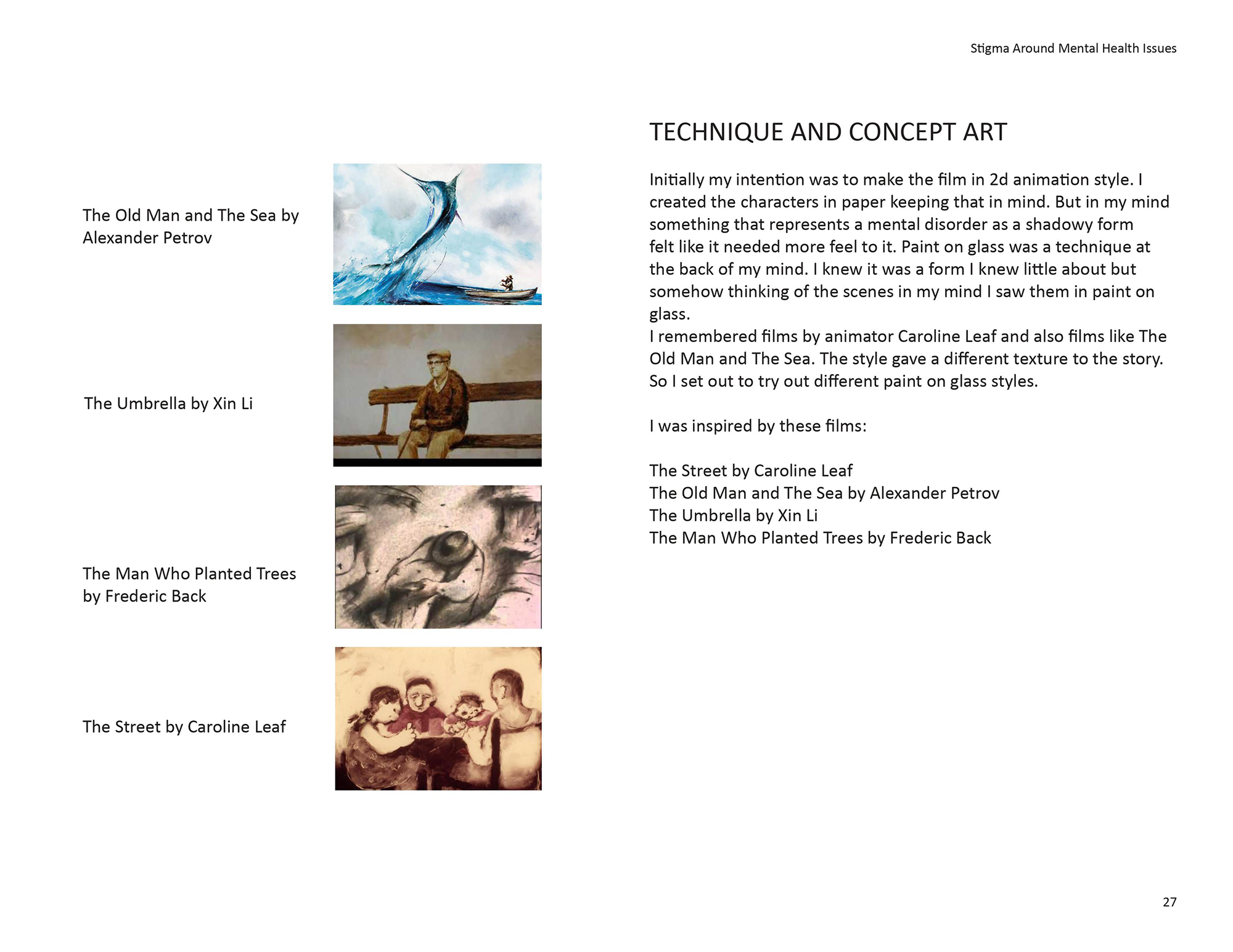 Stigma Around Mental Health Issues

The Old Man and The Sea by Alexander Petrov

The Umbrella by Xin Li

The Man Who Planted Trees by Frederic Back

The Street by Caroline Leaf

TECHNIQUE AND CONCEPT ART

Initially my intention was to make the film in 2d animation style. I created the characters in paper keeping that in mind. But in my mind something that represents a mental disorder as a shadowy form felt like it needed more feel to it. Paint on glass was a technique at the back of my mind. I knew it was a form I knew little about but somehow thinking of the scenes in my mind I saw them in paint on glass.
I remembered films by animator Caroline Leaf and also films like The Old Man and The Sea. The style gave a different texture to the story. So I set out to try out different paint on glass styles.

I was inspired by these films:

The Street by Caroline Leaf
The Old Man and The Sea by Alexander Petrov
The Umbrella by Xin Li
The Man Who Planted Trees by Frederic Back

27